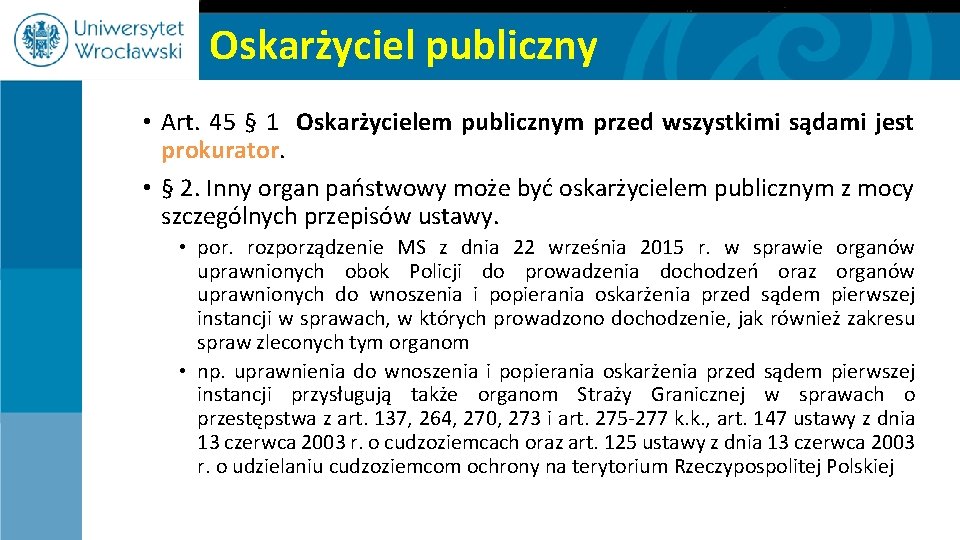 Uniwersytet Wrocławski

Oskarżyciel publiczny

• Art. 45 § 1 Oskarżycielem publicznym przed wszystkimi sądami jest prokurator.

• § 2. Inny organ państwowy może być oskarżycielem publicznym z mocy szczególnych przepisów ustawy.

• por. rozporządzenie MS z dnia 22 września 2015 r. w sprawie organów uprawnionych obok Policji do prowadzenia dochodzeń oraz organów uprawnionych do wnoszenia i popierania oskarżenia przed sądem pierwszej instancji w sprawach, w których prowadzono dochodzenie, jak również zakresu spraw zleconych tym organom

• np. uprawnienia do wnoszenia i popierania oskarżenia przed sądem pierwszej instancji przysługują także organom Straży Granicznej w sprawach o przestępstwa z art. 137, 264, 270, 273 i art. 275-277 k.k., art. 147 ustawy z dnia 13 czerwca 2003 r. o cudzoziemcach oraz art. 125 ustawy z dnia 13 czerwca 2003 r. o udzielaniu cudzoziemcom ochrony na terytorium Rzeczypospolitej Polskiej